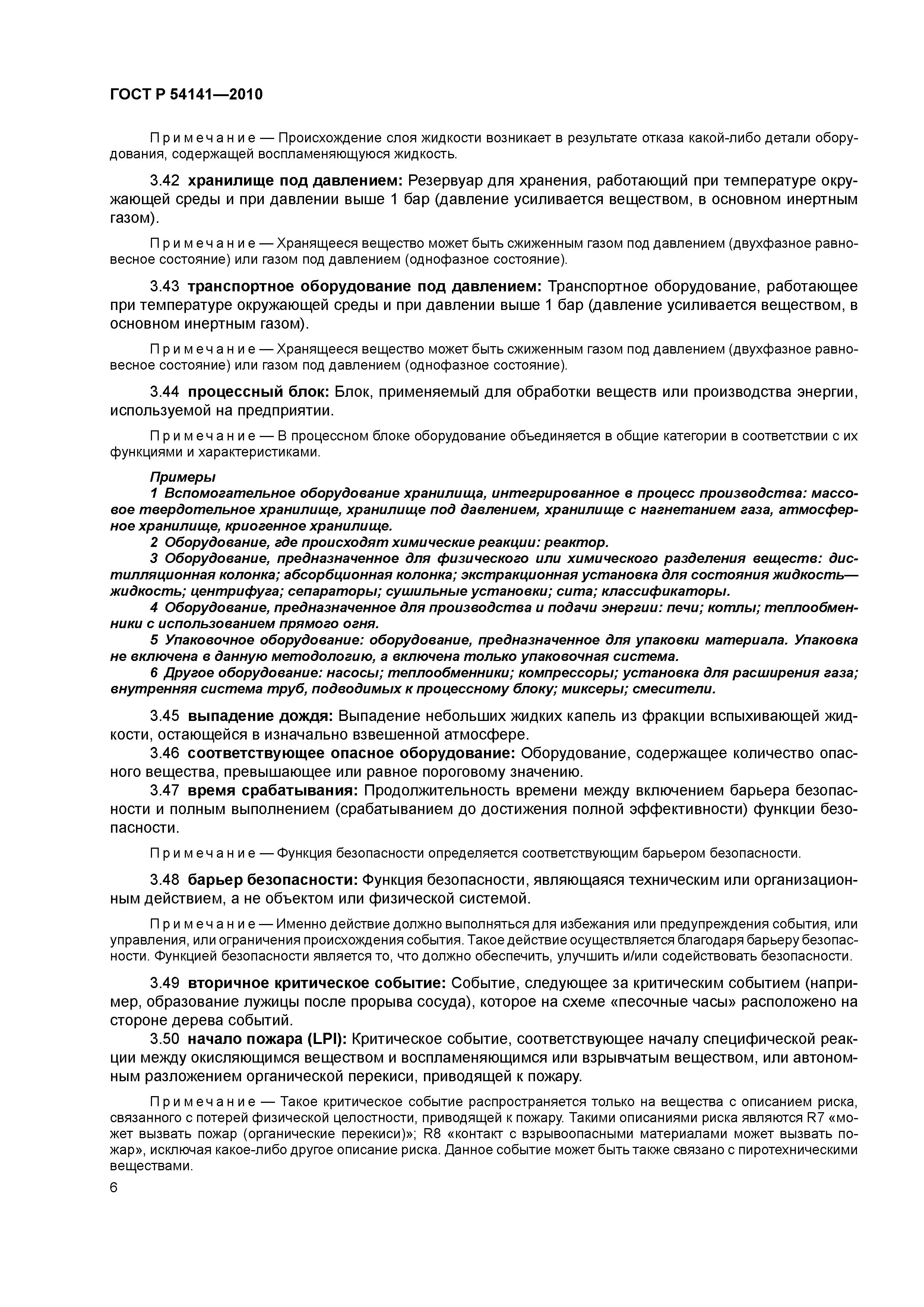 ГОСТ Р 54141—2010

Примечание — Происхождение слоя жидкости возникает в результате отказа какой-либо детали оборудования, содержащей воспламеняющуюся жидкость.

3.42 хранилище под давлением: Резервуар для хранения, работающий при температуре окружающей среды и при давлении выше 1 бар (давление усиливается веществом, в основном инертным газом).

Примечание — Хранящееся вещество может быть сжиженным газом под давлением (двухфазное равновесное состояние) или газом под давлением (однофазное состояние).

3.43 транспортное оборудование под давлением: Транспортное оборудование, работающее при температуре окружающей среды и при давлении выше 1 бар (давление усиливается веществом, в основном инертным газом).

Примечание — Хранящееся вещество может быть сжиженным газом под давлением (двухфазное равновесное состояние) или газом под давлением (однофазное состояние).

3.44 процессный блок: Блок, применяемый для обработки веществ или производства энергии, используемой на предприятии.

Примечание — В процессном блоке оборудование объединяется в общие категории в соответствии с их функциями и характеристиками.

Примеры
1 Вспомогательное оборудование хранилища, интегрированное в процесс производства: массовое твердотельное хранилище, хранилище под давлением, хранилище с нагнетанием газа, атмосферное хранилище, криогенное хранилище.
2 Оборудование, где происходят химические реакции: реактор.
3 Оборудование, предназначенное для физического или химического разделения веществ: дистилляционная колонка; абсорбционная колонка; экстракционная установка для состояния жидкость—жидкость; центрифуга; сепараторы; сушильные установки; сита; классификаторы.
4 Оборудование, предназначенное для производства и подачи энергии: печи; котлы; теплообменники с использованием прямого огня.
5 Упаковочное оборудование: оборудование, предназначенное для упаковки материала. Упаковка не включена в данную методологию, а включена только упаковочная система.
6 Другое оборудование: насосы; теплообменники; компрессоры; установка для расширения газа; внутренняя система труб, подводимых к процессному блоку; миксеры; смесители.

3.45 выпадение дождя: Выпадение небольших жидких капель из фракции вспыхивающей жидкости, остающейся в изначально взвешенной атмосфере.
3.46 соответствующее опасное оборудование: Оборудование, содержащее количество опасного вещества, превышающее или равное пороговому значению.
3.47 время срабатывания: Продолжительность времени между включением барьера безопасности и полным выполнением (срабатыванием до достижения полной эффективности) функции безопасности.

Примечание — Функция безопасности определяется соответствующим барьером безопасности.

3.48 барьер безопасности: Функция безопасности, являющаяся техническим или организационным действием, а не объектом или физической системой.

Примечание — Именно действие должно выполняться для избежания или предупреждения события, или управления, или ограничения происхождения события. Такое действие осуществляется благодаря барьеру безопасности. Функцией безопасности является то, что должно обеспечить, улучшить и/или содействовать безопасности.

3.49 вторичное критическое событие: Событие, следующее за критическим событием (например, образование лужицы после прорыва сосуда), которое на схеме «песочные часы» расположено на стороне дерева событий.
3.50 начало пожара (LPI): Критическое событие, соответствующее началу специфической реакции между окисляющимся веществом и воспламеняющимся или взрывчатым веществом, или автономным разложением органической перекиси, приводящей к пожару.

Примечание — Такое критическое событие распространяется только на вещества с описанием риска, связанного с потерей физической целостности, приводящей к пожару. Такими описаниями риска являются R7 «может вызвать пожар (органические перекиси)»; R8 «контакт с взрывоопасными материалами может вызвать пожар», исключая какое-либо другое описание риска. Данное событие может быть также связано с пиротехническими веществами.

6